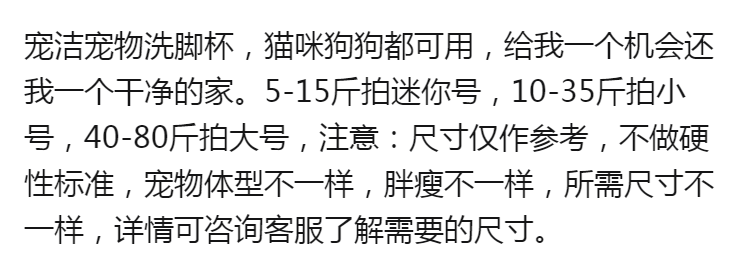 宠洁宠物洗脚杯，猫咪狗狗都可用，给我一个机会还我一个干净的家。5-15斤拍迷你号，10-35斤拍小号，40-80斤拍大号，注意：尺寸仅作参考，不做硬性标准，宠物体型不一样，胖瘦不一样，所需尺寸不一样，详情可咨询客服了解需要的尺寸。